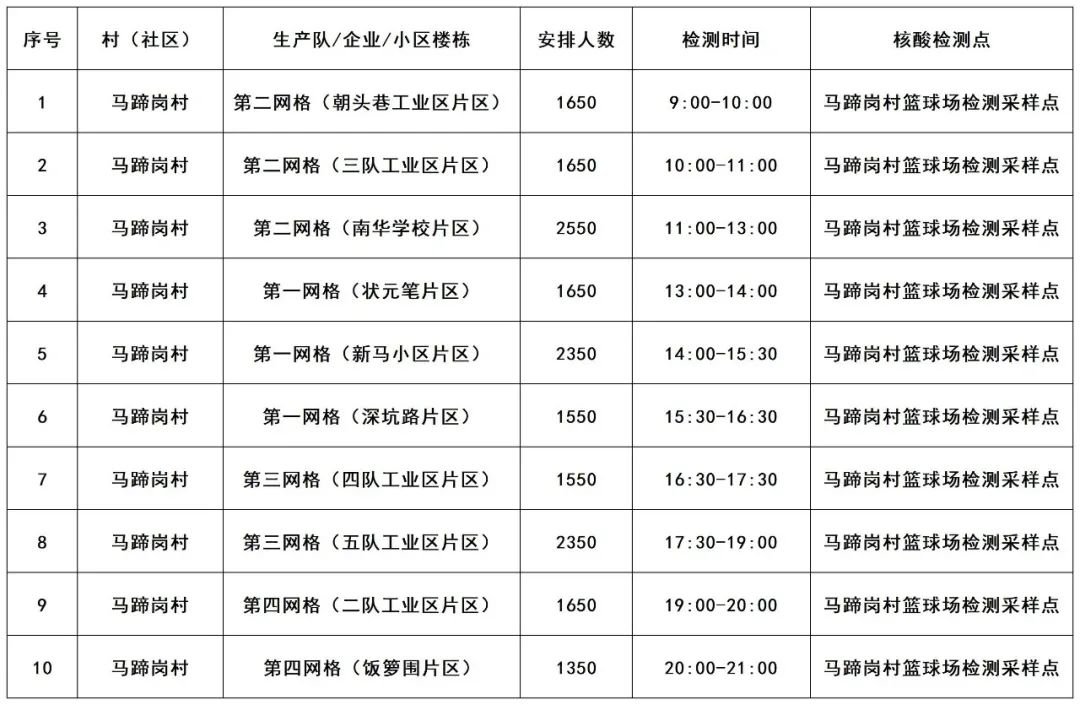 | 序号 | 村（社区） | 生产队/企业/小区楼栋 | 安排人数 | 检测时间 | 核酸检测点 |
|---|---|---|---|---|---|
| 1 | 马蹄岗村 | 第二网格（朝头巷工业区片区） | 1650 | 9:00-10:00 | 马蹄岗村篮球场检测采样点 |
| 2 | 马蹄岗村 | 第二网格（三队工业区片区） | 1650 | 10:00-11:00 | 马蹄岗村篮球场检测采样点 |
| 3 | 马蹄岗村 | 第二网格（南华学校片区） | 2550 | 11:00-13:00 | 马蹄岗村篮球场检测采样点 |
| 4 | 马蹄岗村 | 第一网格（状元笔片区） | 1650 | 13:00-14:00 | 马蹄岗村篮球场检测采样点 |
| 5 | 马蹄岗村 | 第一网格（新马小区片区） | 2350 | 14:00-15:30 | 马蹄岗村篮球场检测采样点 |
| 6 | 马蹄岗村 | 第一网格（深坑路片区） | 1550 | 15:30-16:30 | 马蹄岗村篮球场检测采样点 |
| 7 | 马蹄岗村 | 第三网格（四队工业区片区） | 1550 | 16:30-17:30 | 马蹄岗村篮球场检测采样点 |
| 8 | 马蹄岗村 | 第三网格（五队工业区片区） | 2350 | 17:30-19:00 | 马蹄岗村篮球场检测采样点 |
| 9 | 马蹄岗村 | 第四网格（二队工业区片区） | 1650 | 19:00-20:00 | 马蹄岗村篮球场检测采样点 |
| 10 | 马蹄岗村 | 第四网格（饭箩围片区） | 1350 | 20:00-21:00 | 马蹄岗村篮球场检测采样点 |